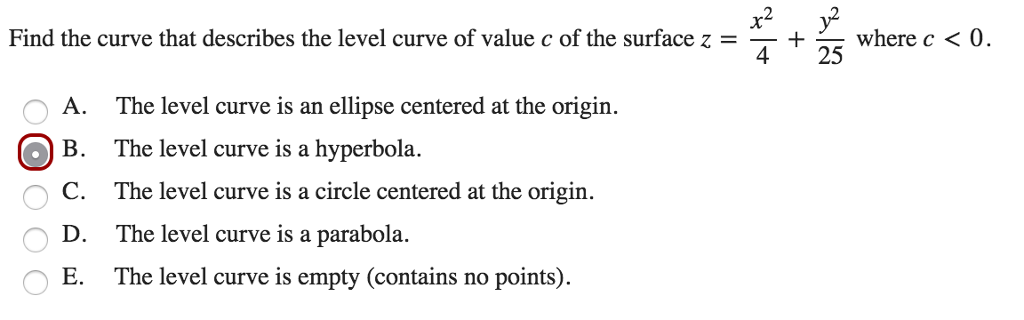 Find the curve that describes the level curve of value $c$ of the surface $z = \frac{x^2}{4} + \frac{y^2}{25}$ where $c < 0$.

A. The level curve is an ellipse centered at the origin.

B. The level curve is a hyperbola.

C. The level curve is a circle centered at the origin.

D. The level curve is a parabola.

E. The level curve is empty (contains no points).